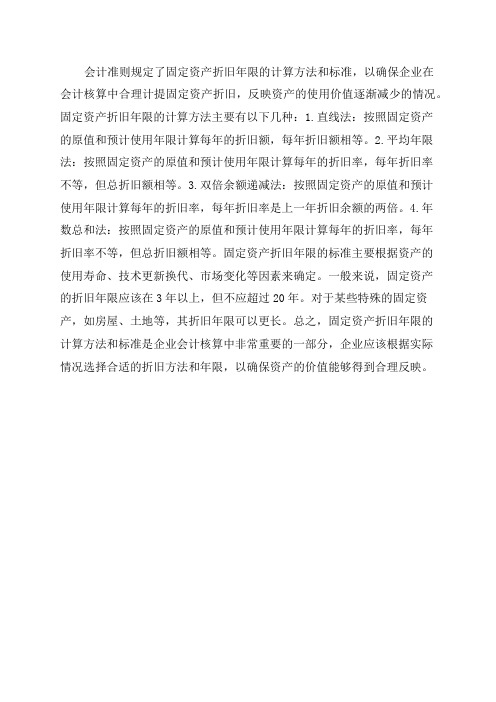 会计准则规定了固定资产折旧年限的计算方法和标准，以确保企业在会计核算中合理计提固定资产折旧，反映资产的使用价值逐渐减少的情况。固定资产折旧年限的计算方法主要有以下几种：1.直线法：按照固定资产的原值和预计使用年限计算每年的折旧额，每年折旧额相等。2.平均年限法：按照固定资产的原值和预计使用年限计算每年的折旧率，每年折旧率不等，但总折旧额相等。3.双倍余额递减法：按照固定资产的原值和预计使用年限计算每年的折旧率，每年折旧率是上一年折旧余额的两倍。4.年数总和法：按照固定资产的原值和预计使用年限计算每年的折旧率，每年折旧率不等，但总折旧额相等。固定资产折旧年限的标准主要根据资产的使用寿命、技术更新换代、市场变化等因素来确定。一般来说，固定资产的折旧年限应该在3年以上，但不应超过20年。对于某些特殊的固定资产，如房屋、土地等，其折旧年限可以更长。总之，固定资产折旧年限的计算方法和标准是企业会计核算中非常重要的一部分，企业应该根据实际情况选择合适的折旧方法和年限，以确保资产的价值能够得到合理反映。